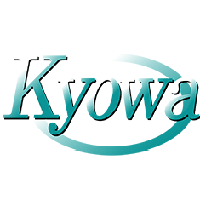 Kyowa